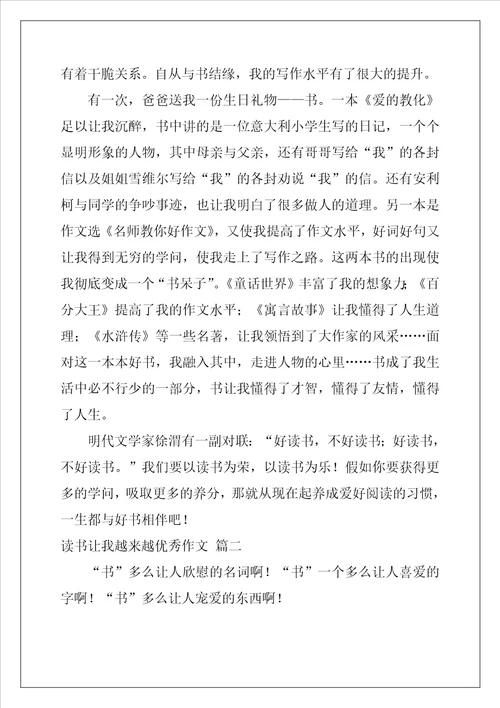 有着干脆关系。自从与书结缘，我的写作水平有了很大的提升。

有一次，爸爸送我一份生日礼物——书。一本《爱的教化》足以让我沉醉，书中讲的是一位意大利小学生写的日记，一个个显明形象的人物，其中母亲与父亲，还有哥哥写给“我”的各封信以及姐姐雪维尔写给“我”的各封劝说“我”的信。还有安利柯与同学的争吵事迹，也让我明白了很多做人的道理。另一本是作文选《名师教你好作文》，又使我提高了作文水平，好词好句又让我得到无穷的学问，使我走上了写作之路。这两本书的出现使我彻底变成一个“书呆子”。《童话世界》丰富了我的想象力；《百分大王》提高了我的作文水平；《寓言故事》让我懂得了人生道理；《水浒传》等一些名著，让我领悟到了大作家的风采……面对这一本本好书，我融入其中，走进人物的心里……书成了我生活中必不行少的一部分，书让我懂得了才智，懂得了友情，懂得了人生。

明代文学家徐渭有一副对联：“好读书，不好读书；好读书，不好读书。”我们要以读书为荣，以读书为乐！假如你要获得更多的学问，吸取更多的养分，那就从现在起养成爱好阅读的习惯，一生都与好书相伴吧！

读书让我越来越优秀作文 篇二

“书”多么让人欣慰的名词啊！“书”一个多么让人喜爱的字啊！“书”多么让人宠爱的东西啊！